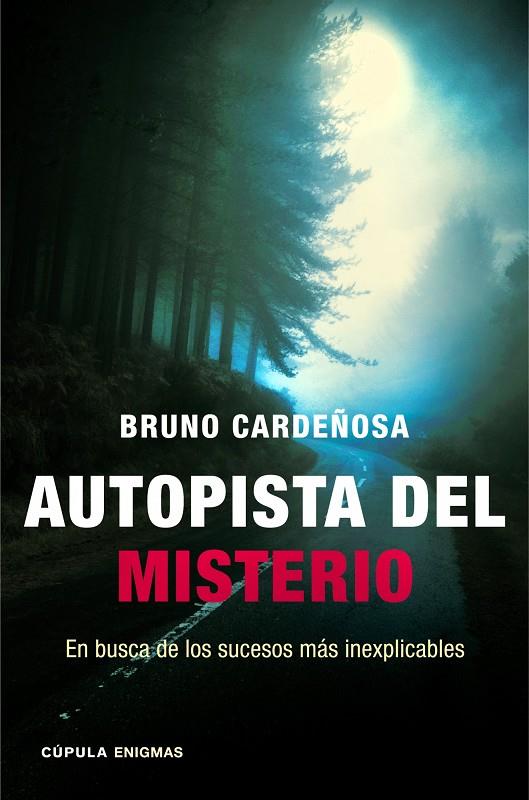 BRUNO CARDEÑOSA

AUTOPISTA DEL MISTERIO

En busca de los sucesos más inexplicables

CÚPULA ENIGMAS